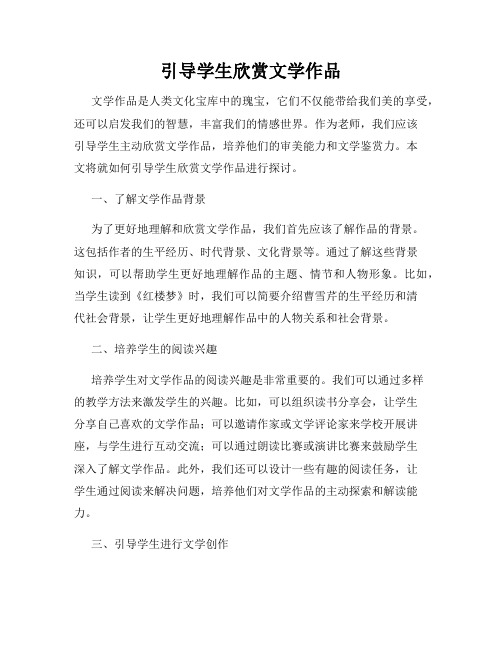 引导学生欣赏文学作品

文学作品是人类文化宝库中的瑰宝，它们不仅能带给我们美的享受，还可以启发我们的智慧，丰富我们的情感世界。作为老师，我们应该引导学生主动欣赏文学作品，培养他们的审美能力和文学鉴赏力。本文将就如何引导学生欣赏文学作品进行探讨。

一、了解文学作品背景

为了更好地理解和欣赏文学作品，我们首先应该了解作品的背景。这包括作者的生平经历、时代背景、文化背景等。通过了解这些背景知识，可以帮助学生更好地理解作品的主题、情节和人物形象。比如，当学生读到《红楼梦》时，我们可以简要介绍曹雪芹的生平经历和清代社会背景，让学生更好地理解作品中的人物关系和社会背景。

二、培养学生的阅读兴趣

培养学生对文学作品的阅读兴趣是非常重要的。我们可以通过多样的教学方法来激发学生的兴趣。比如，可以组织读书分享会，让学生分享自己喜欢的文学作品；可以邀请作家或文学评论家来学校开展讲座，与学生进行互动交流；可以通过朗读比赛或演讲比赛来鼓励学生深入了解文学作品。此外，我们还可以设计一些有趣的阅读任务，让学生通过阅读来解决问题，培养他们对文学作品的主动探索和解读能力。

三、引导学生进行文学创作